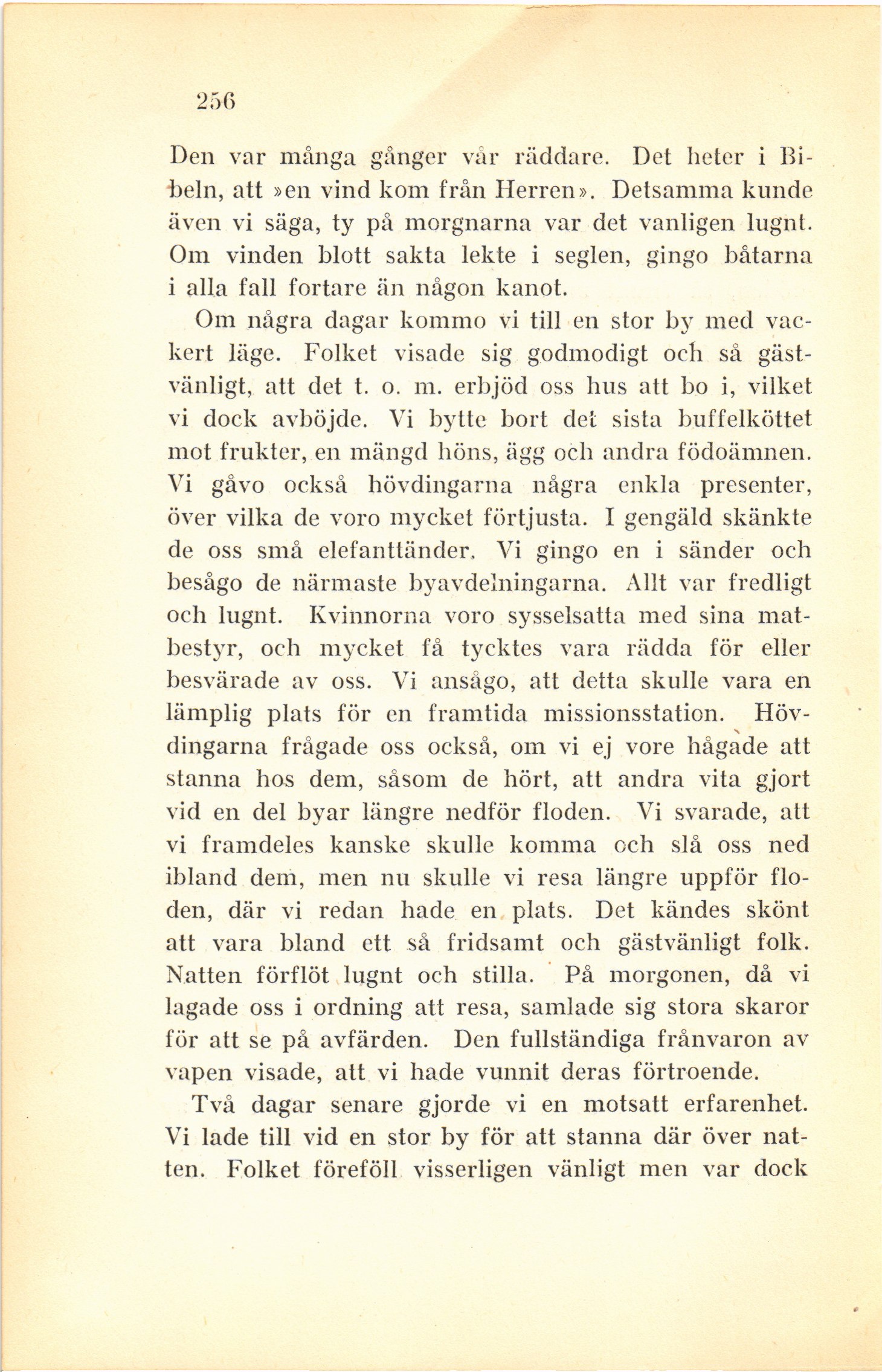 256

Den var många gånger vår räddare. Det heter i Bibeln, att »en vind kom från Herren». Detsamma kunde även vi säga, ty på morgnarna var det vanligen lugnt. Om vinden blott sakta lekte i seglen, gingo båtarna i alla fall fortare än någon kanot.

Om några dagar kommo vi till en stor by med vackert läge. Folket visade sig godmodigt och så gästvänligt, att det t. o. m. erbjöd oss hus att bo i, vilket vi dock avböjde. Vi bytte bort det sista buffelköttet mot frukter, en mängd höns, ägg och andra födoämnen. Vi gåvo också hövdingarna några enkla presenter, över vilka de voro mycket förtjusta. I gengäld skänkte de oss små elefanttänder. Vi gingo en i sänder och besågo de närmaste byavdelningarna. Allt var fredligt och lugnt. Kvinnorna voro sysselsatta med sina matbestyr, och mycket få tycktes vara rädda för eller besvärade av oss. Vi ansågo, att detta skulle vara en lämplig plats för en framtida missionsstation. Hövdingarna frågade oss också, om vi ej vore hågade att stanna hos dem, såsom de hört, att andra vita gjort vid en del byar längre nedför floden. Vi svarade, att vi framdeles kanske skulle komma och slå oss ned ibland dem, men nu skulle vi resa längre uppför floden, där vi redan hade en plats. Det kändes skönt att vara bland ett så fridsamt och gästvänligt folk. Natten förflöt lugnt och stilla. På morgonen, då vi lagade oss i ordning att resa, samlade sig stora skaror för att se på avfärden. Den fullständiga frånvaron av vapen visade, att vi hade vunnit deras förtroende.

Två dagar senare gjorde vi en motsatt erfarenhet. Vi lade till vid en stor by för att stanna där över natten. Folket föreföll visserligen vänligt men var dock